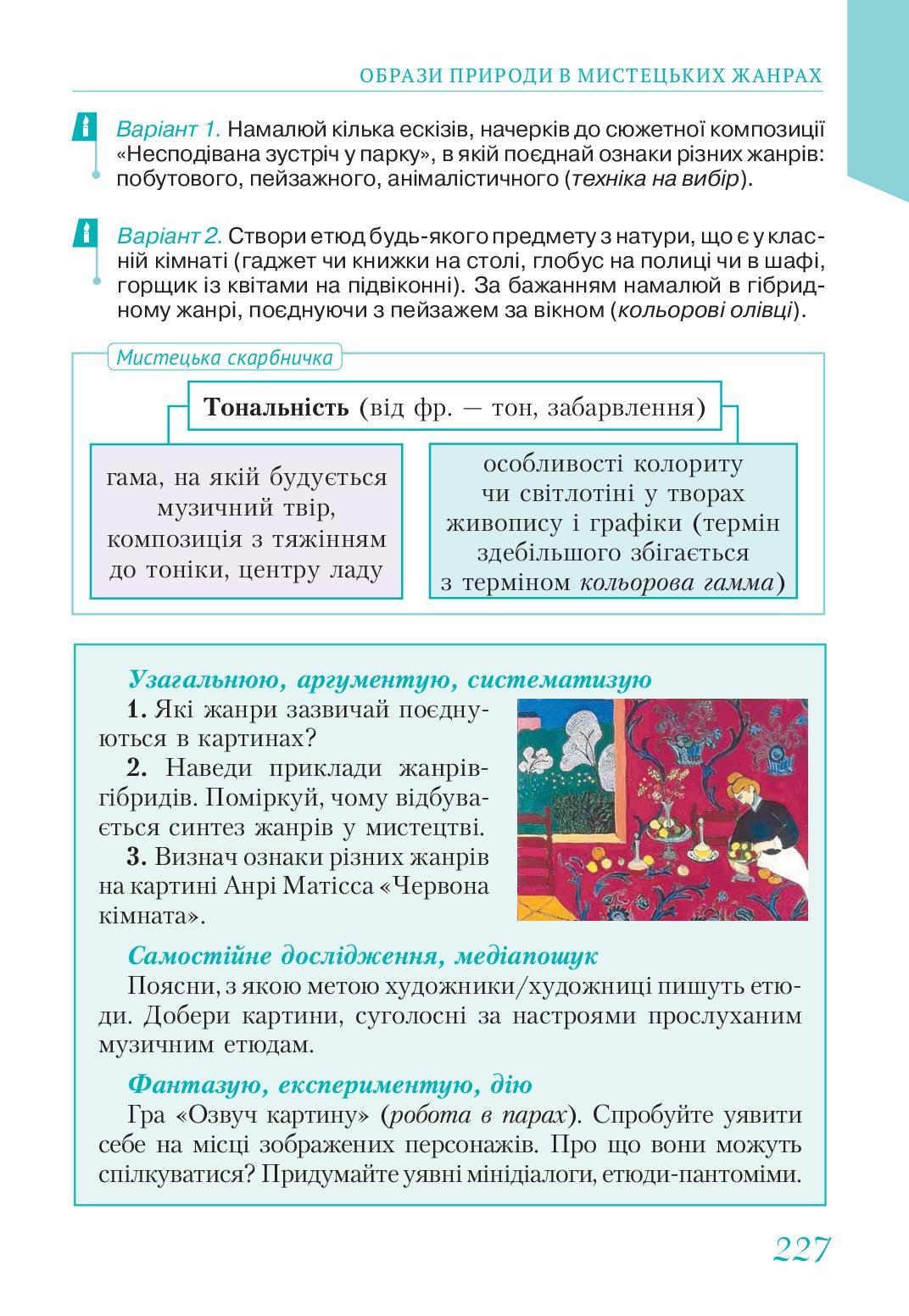 ОБРАЗИ ПРИРОДИ В МИСТЕЦЬКИХ ЖАНРАХ

Варіант 1. Намалюй кілька ескізів, начерків до сюжетної композиції «Несподівана зустріч у парку», в якій поєднай ознаки різних жанрів: побутового, пейзажного, анімалістичного (техніка на вибір).

Варіант 2. Створи етюд будь-якого предмету з натури, що є у класній кімнаті (гаджет чи книжки на столі, глобус на полиці чи в шафі, горщик із квітами на підвіконні). За бажанням намалюй в гібридному жанрі, поєднуючи з пейзажем за вікном (кольорові олівці).

Мистецька скарбничка

Тональність (від фр. — тон, забарвлення)

гама, на якій будується музичний твір, композиція з тяжінням до тоніки, центру ладу

особливості колориту чи світлотіні у творах живопису і графіки (термін здебільшого збігається з терміном кольорова гамма)

Узагальнюю, аргументую, систематизую

1. Які жанри зазвичай поєднуються в картинах?

2. Наведи приклади жанрів-гібридів. Поміркуй, чому відбувається синтез жанрів у мистецтві.

3. Визнач ознаки різних жанрів на картині Анрі Матісса «Червона кімната».

Самостійне дослідження, медіапошук

Поясни, з якою метою художники/художниці пишуть етюди. Добери картини, суголосні за настроями прослуханим музичним етюдам.

Фантазую, експериментую, дію

Гра «Озвуч картину» (робота в парах). Спробуйте уявити себе на місці зображених персонажів. Про що вони можуть спілкуватися? Придумайте уявні мінідіалоги, етюди-пантоміми.

227